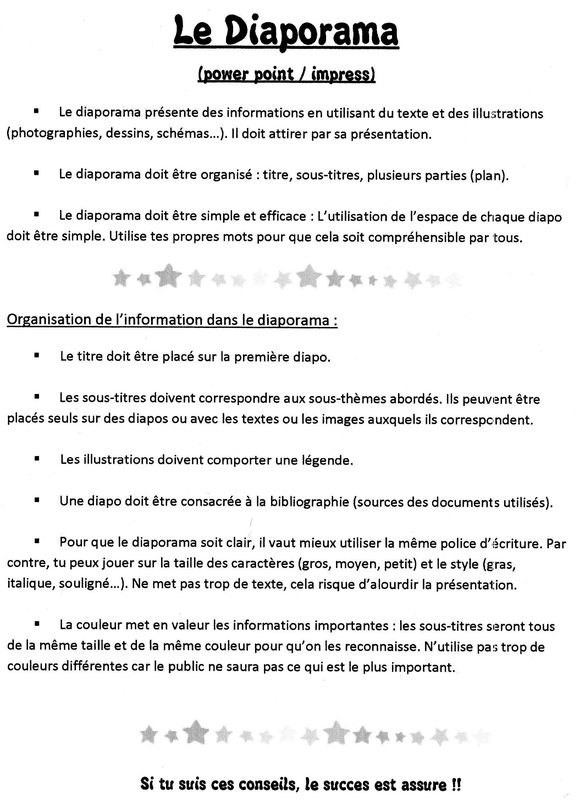 Le Diaporama

(power point / impress)

▪ Le diaporama présente des informations en utilisant du texte et des illustrations (photographies, dessins, schémas...). Il doit attirer par sa présentation.

▪ Le diaporama doit être organisé : titre, sous-titres, plusieurs parties (plan).

▪ Le diaporama doit être simple et efficace : L'utilisation de l'espace de chaque diapo doit être simple. Utilise tes propres mots pour que cela soit compréhensible par tous.

Organisation de l'information dans le diaporama :

▪ Le titre doit être placé sur la première diapo.

▪ Les sous-titres doivent correspondre aux sous-thèmes abordés. Ils peuvent être placés seuls sur des diapos ou avec les textes ou les images auxquels ils correspondent.

▪ Les illustrations doivent comporter une légende.

▪ Une diapo doit être consacrée à la bibliographie (sources des documents utilisés).

▪ Pour que le diaporama soit clair, il vaut mieux utiliser la même police d'écriture. Par contre, tu peux jouer sur la taille des caractères (gros, moyen, petit) et le style (gras, italique, souligné...). Ne met pas trop de texte, cela risque d'alourdir la présentation.

▪ La couleur met en valeur les informations importantes : les sous-titres seront tous de la même taille et de la même couleur pour qu'on les reconnaisse. N'utilise pas trop de couleurs différentes car le public ne saura pas ce qui est le plus important.

Si tu suis ces conseils, le succes est assure !!